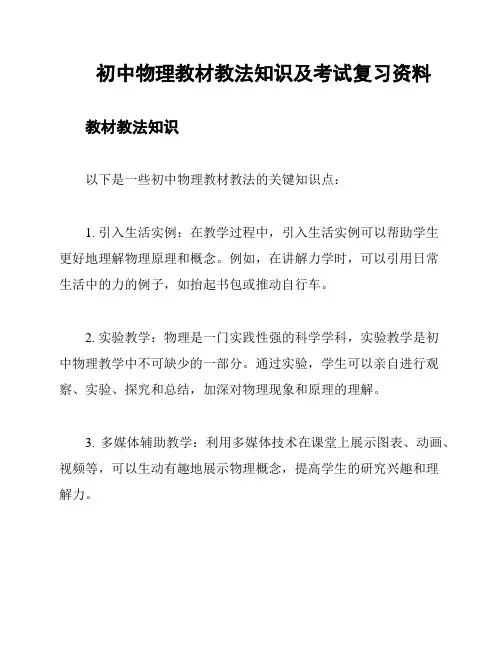 初中物理教材教法知识及考试复习资料

教材教法知识

以下是一些初中物理教材教法的关键知识点：

1. 引入生活实例：在教学过程中，引入生活实例可以帮助学生更好地理解物理原理和概念。例如，在讲解力学时，可以引用日常生活中的力的例子，如抬起书包或推动自行车。

2. 实验教学：物理是一门实践性强的科学学科，实验教学是初中物理教学中不可缺少的一部分。通过实验，学生可以亲自进行观察、实验、探究和总结，加深对物理现象和原理的理解。

3. 多媒体辅助教学：利用多媒体技术在课堂上展示图表、动画、视频等，可以生动有趣地展示物理概念，提高学生的研究兴趣和理解力。